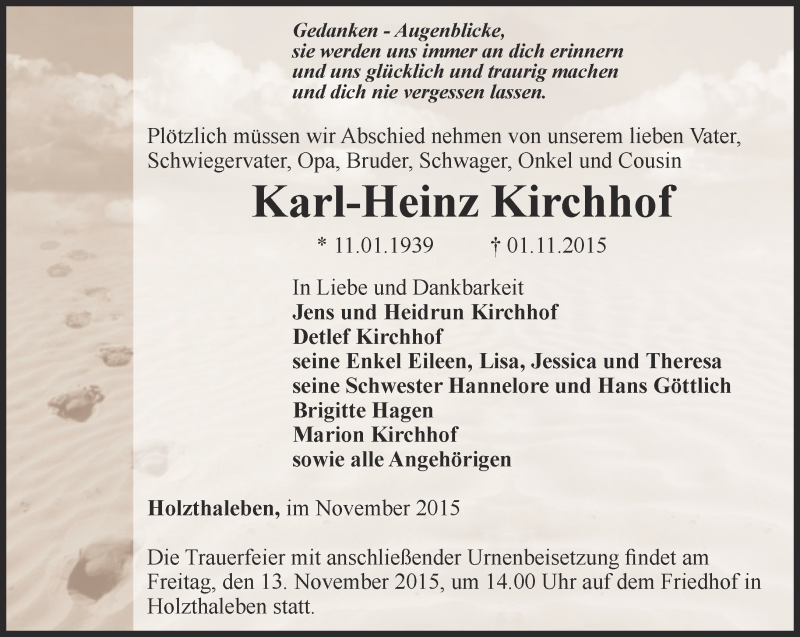 Gedanken - Augenblicke,
sie werden uns immer an dich erinnern
und uns glücklich und traurig machen
und dich nie vergessen lassen.

Plötzlich müssen wir Abschied nehmen von unserem lieben Vater, Schwiegervater, Opa, Bruder, Schwager, Onkel und Cousin

Karl-Heinz Kirchhof

* 11.01.1939 † 01.11.2015

In Liebe und Dankbarkeit
Jens und Heidrun Kirchhof
Detlef Kirchhof
seine Enkel Eileen, Lisa, Jessica und Theresa
seine Schwester Hannelore und Hans Göttlich
Brigitte Hagen
Marion Kirchhof
sowie alle Angehörigen

Holzthaleben, im November 2015

Die Trauerfeier mit anschließender Urnenbeisetzung findet am Freitag, den 13. November 2015, um 14.00 Uhr auf dem Friedhof in Holzthaleben statt.